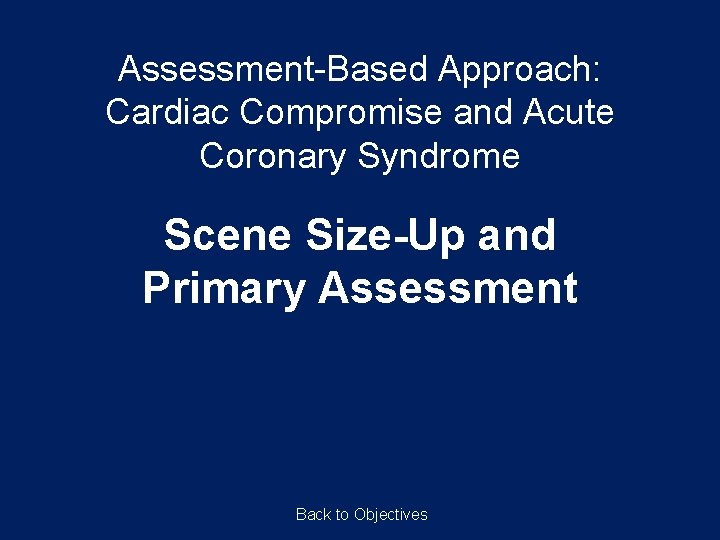 Assessment-Based Approach: Cardiac Compromise and Acute Coronary Syndrome

Scene Size-Up and Primary Assessment

Back to Objectives